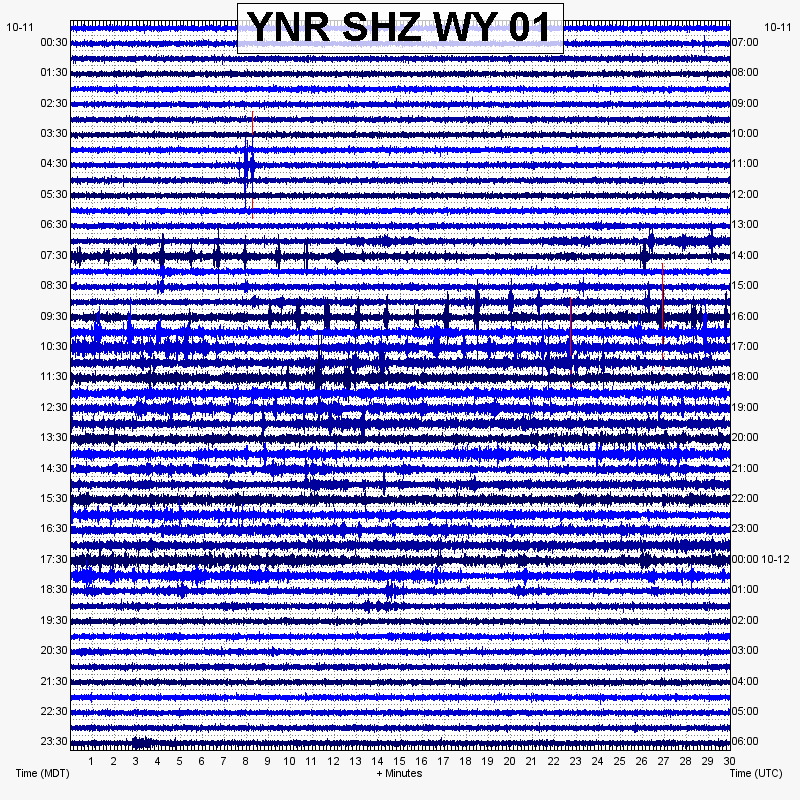 YNR SHZ WY 01

10-11
00:30
01:30
02:30
03:30
04:30
05:30
06:30
07:30
08:30
09:30
10:30
11:30
12:30
13:30
14:30
15:30
16:30
17:30
18:30
19:30
20:30
21:30
22:30
23:30

10-11
07:00
08:00
09:00
10:00
11:00
12:00
13:00
14:00
15:00
16:00
17:00
18:00
19:00
20:00
21:00
22:00
23:00
00:00 10-12
01:00
02:00
03:00
04:00
05:00
06:00

1 2 3 4 5 6 7 8 9 10 11 12 13 14 15 16 17 18 19 20 21 22 23 24 25 26 27 28 29 30

Time (MDT)
+ Minutes
Time (UTC)